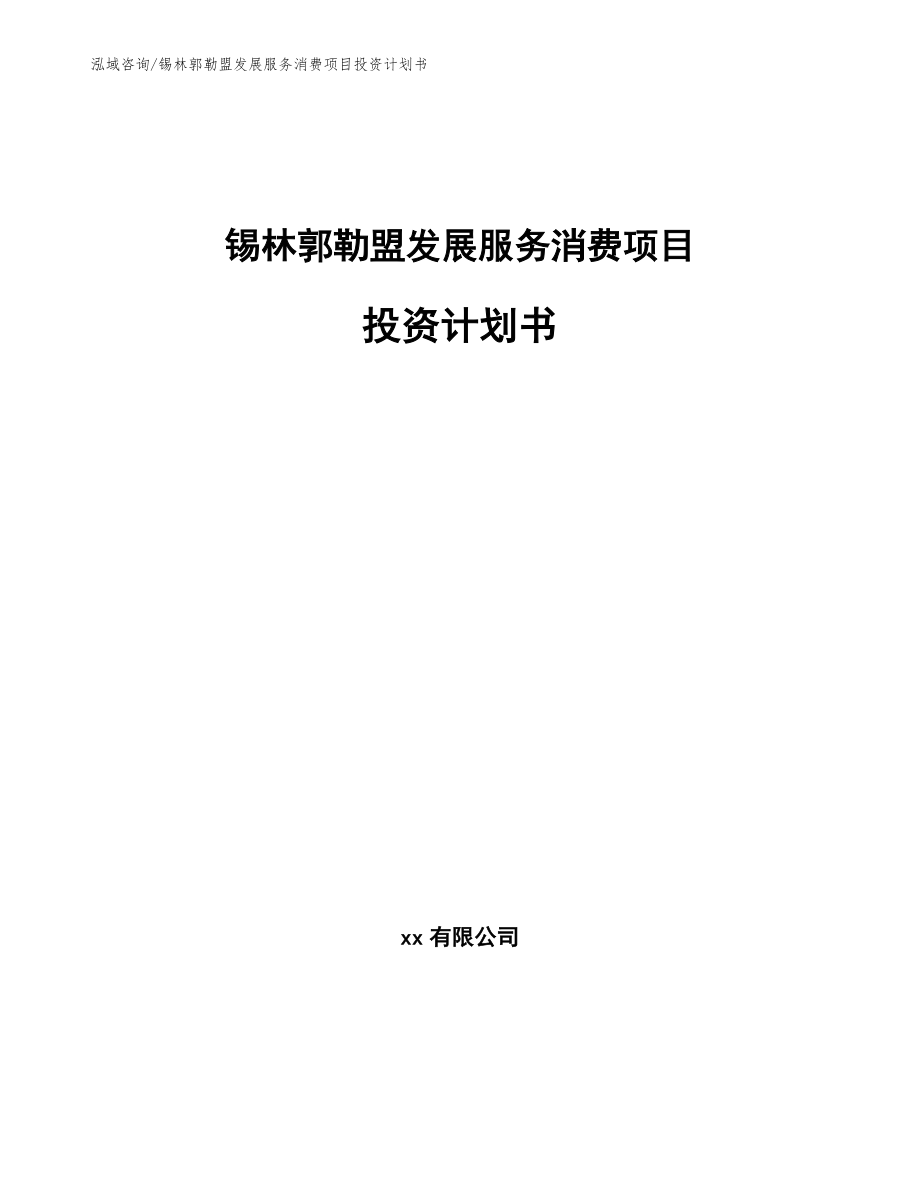 泓域咨询/锡林郭勒盟发展服务消费项目投资计划书

锡林郭勒盟发展服务消费项目

投资计划书

xx 有限公司